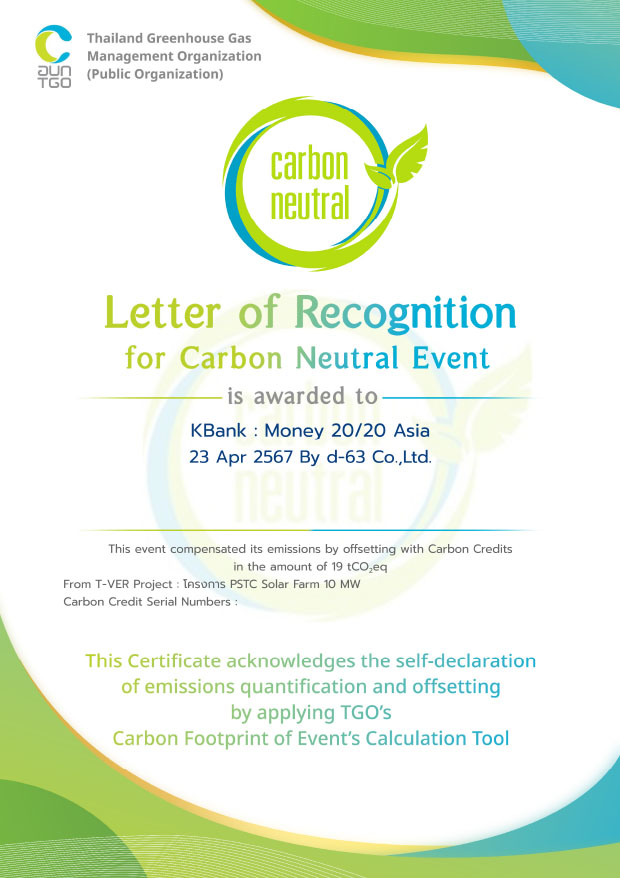 อบก TGO

Thailand Greenhouse Gas Management Organization (Public Organization)

carbon neutral

Letter of Recognition

for Carbon Neutral Event

is awarded to

KBank : Money 20/20 Asia

23 Apr 2567 By d-63 Co.,Ltd.

This event compensated its emissions by offsetting with Carbon Credits in the amount of 19 $tCO_2eq$

From T-VER Project : โครงการ PSTC Solar Farm 10 MW

Carbon Credit Serial Numbers :

This Certificate acknowledges the self-declaration of emissions quantification and offsetting by applying TGO's Carbon Footprint of Event's Calculation Tool